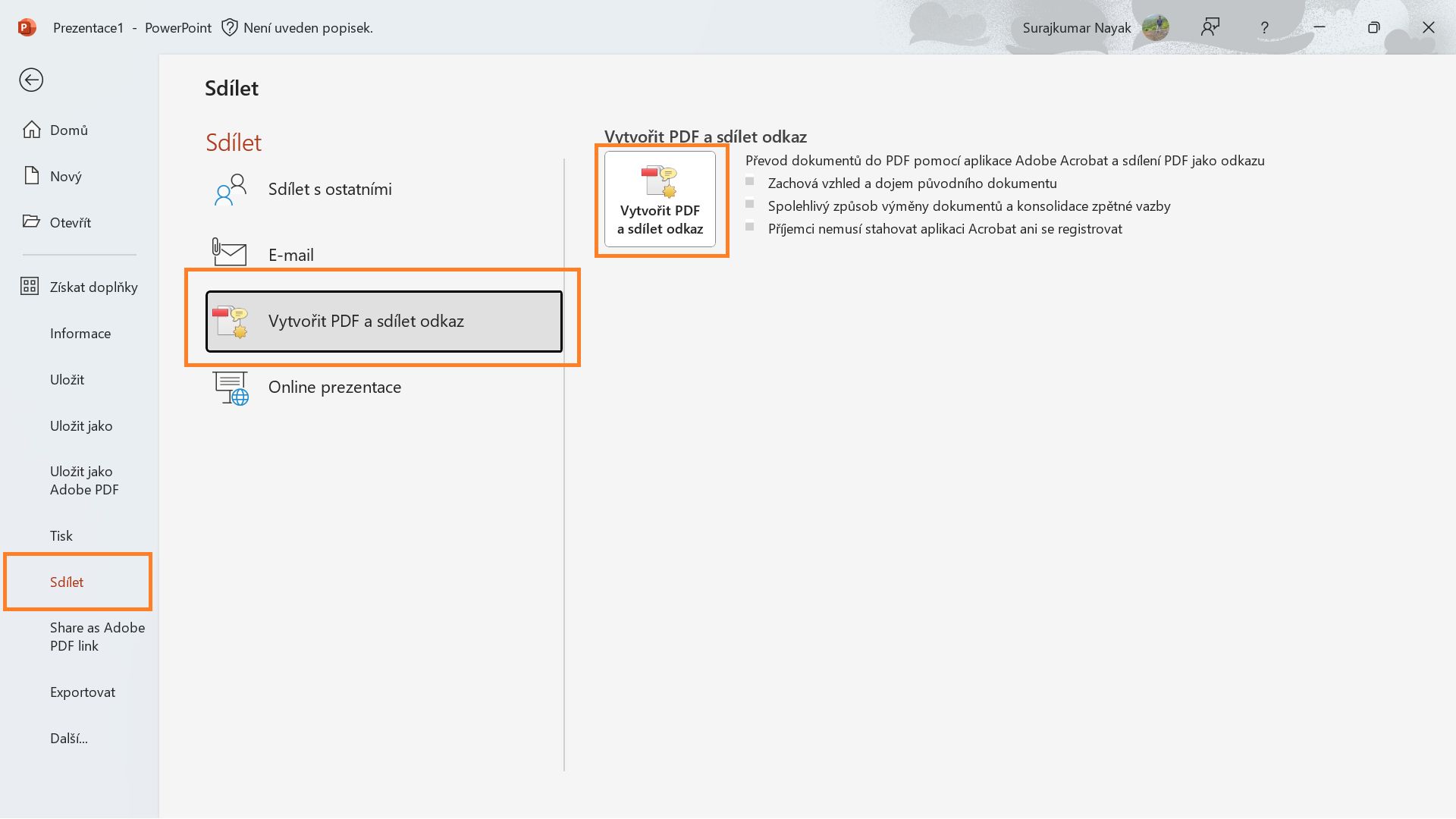 Prezentace1 - PowerPoint Není uveden popisek.

Surajkumar Nayak

?

Domů

Nový

Otevřít

Získat doplňky

Informace

Uložit

Uložit jako

Uložit jako Adobe PDF

Tisk

Sdílet

Share as Adobe PDF link

Exportovat

Další...

Sdílet

Sdílet

Sdílet s ostatními

E-mail

Vytvořit PDF a sdílet odkaz

Online prezentace

Vytvořit PDF a sdílet odkaz

Vytvořit PDF a sdílet odkaz

Převod dokumentů do PDF pomocí aplikace Adobe Acrobat a sdílení PDF jako odkazu

Zachová vzhled a dojem původního dokumentu

Spolehlivý způsob výměny dokumentů a konsolidace zpětné vazby

Příjemci nemusí stahovat aplikaci Acrobat ani se registrovat